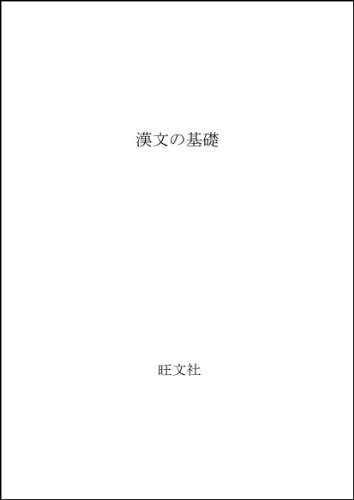 漢文の基礎

旺文社